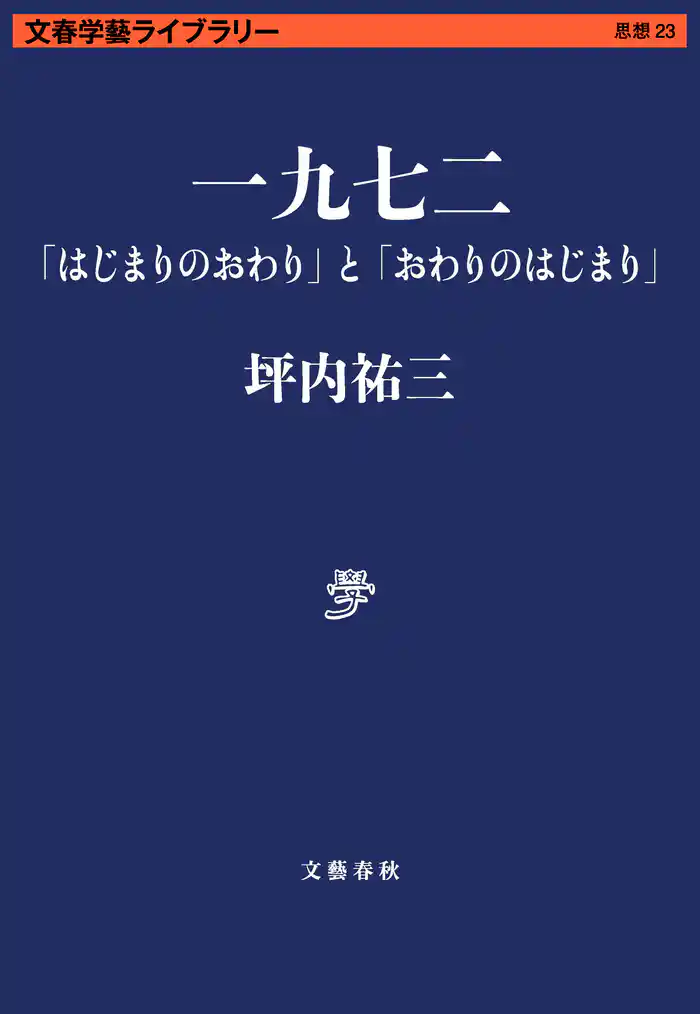 文春学藝ライブラリー

思想 23

一九七二

「はじまりのおわり」と「おわりのはじまり」

坪内祐三

學

文藝春秋